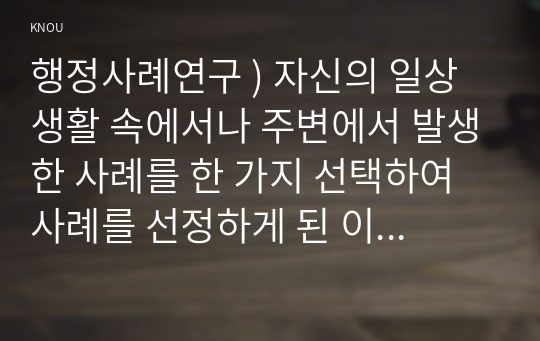 KNOU

행정사례연구 ) 자신의 일상생활 속에서나 주변에서 발생한 사례를 한 가지 선택하여 사례를 선정하게 된 이...